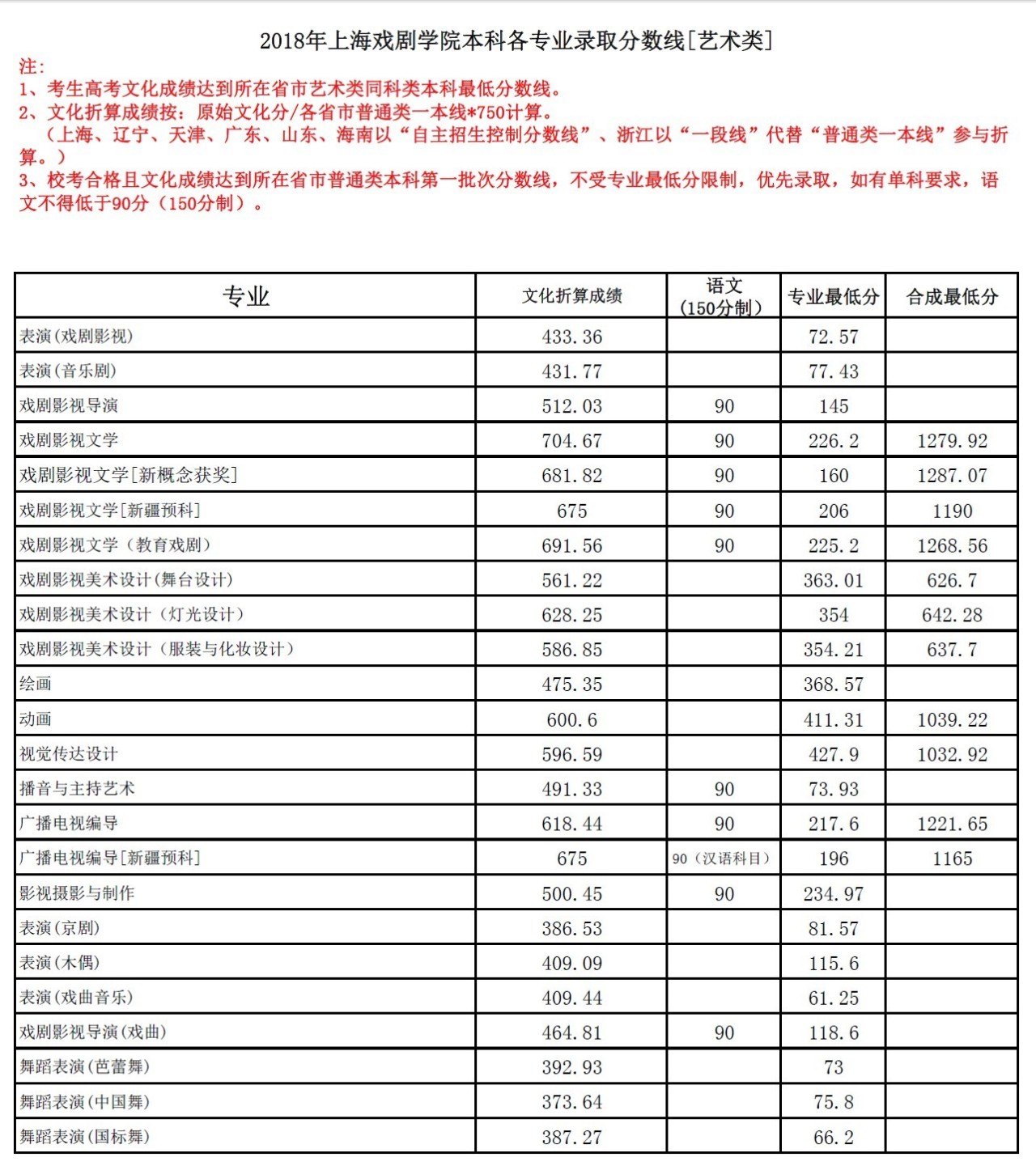 2018年上海戏剧学院本科各专业录取分数线[艺术类]

注:
1、考生高考文化成绩达到所在省市艺术类同科类本科最低分数线。
2、文化折算成绩按:原始文化分/各省市普通类一本线*750计算。
（上海、辽宁、天津、广东、山东、海南以“自主招生控制分数线”、浙江以“一段线”代替“普通类一本线”参与折算。）
3、校考合格且文化成绩达到所在省市普通类本科第一批次分数线，不受专业最低分限制，优先录取，如有单科要求，语文不得低于90分（150分制）。

| 专业 | 文化折算成绩 | 语文（150分制） | 专业最低分 | 合成最低分 |
|---|---|---|---|---|
| 表演(戏剧影视) | 433.36 | | 72.57 | |
| 表演(音乐剧) | 431.77 | | 77.43 | |
| 戏剧影视导演 | 512.03 | 90 | 145 | |
| 戏剧影视文学 | 704.67 | 90 | 226.2 | 1279.92 |
| 戏剧影视文学[新概念获奖] | 681.82 | 90 | 160 | 1287.07 |
| 戏剧影视文学[新疆预科] | 675 | 90 | 206 | 1190 |
| 戏剧影视文学（教育戏剧） | 691.56 | 90 | 225.2 | 1268.56 |
| 戏剧影视美术设计(舞台设计) | 561.22 | | 363.01 | 626.7 |
| 戏剧影视美术设计（灯光设计） | 628.25 | | 354 | 642.28 |
| 戏剧影视美术设计（服装与化妆设计） | 586.85 | | 354.21 | 637.7 |
| 绘画 | 475.35 | | 368.57 | |
| 动画 | 600.6 | | 411.31 | 1039.22 |
| 视觉传达设计 | 596.59 | | 427.9 | 1032.92 |
| 播音与主持艺术 | 491.33 | 90 | 73.93 | |
| 广播电视编导 | 618.44 | 90 | 217.6 | 1221.65 |
| 广播电视编导[新疆预科] | 675 | 90（汉语科目） | 196 | 1165 |
| 影视摄影与制作 | 500.45 | 90 | 234.97 | |
| 表演(京剧) | 386.53 | | 81.57 | |
| 表演(木偶) | 409.09 | | 115.6 | |
| 表演(戏曲音乐) | 409.44 | | 61.25 | |
| 戏剧影视导演(戏曲) | 464.81 | 90 | 118.6 | |
| 舞蹈表演(芭蕾舞) | 392.93 | | 73 | |
| 舞蹈表演(中国舞) | 373.64 | | 75.8 | |
| 舞蹈表演(国标舞) | 387.27 | | 66.2 | |